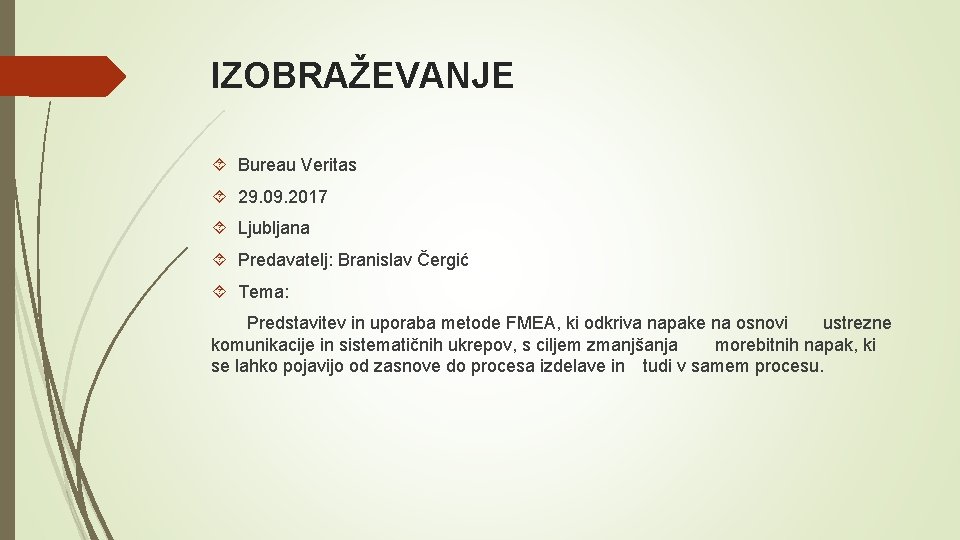 IZOBRAŽEVANJE

Bureau Veritas

29.09.2017

Ljubljana

Predavatelj: Branislav Čergić

Tema:

Predstavitev in uporaba metode FMEA, ki odkriva napake na osnovi ustrezne komunikacije in sistematičnih ukrepov, s ciljem zmanjšanja morebitnih napak, ki se lahko pojavijo od zasnove do procesa izdelave in tudi v samem procesu.